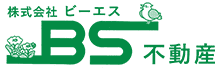 株式会社 ビーエス
BS 不動産